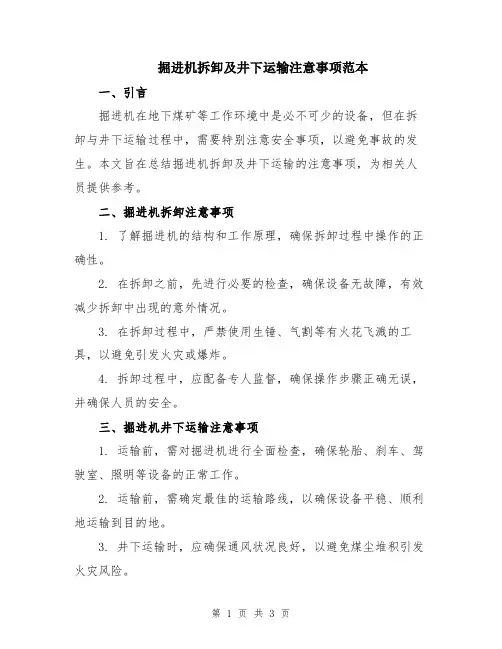 掘进机拆卸及井下运输注意事项范本

一、引言

掘进机在地下煤矿等工作环境中是必不可少的设备，但在拆卸与井下运输过程中，需要特别注意安全事项，以避免事故的发生。本文旨在总结掘进机拆卸及井下运输的注意事项，为相关人员提供参考。

二、掘进机拆卸注意事项

1. 了解掘进机的结构和工作原理，确保拆卸过程中操作的正确性。

2. 在拆卸之前，先进行必要的检查，确保设备无故障，有效减少拆卸中出现的意外情况。

3. 在拆卸过程中，严禁使用生锤、气割等有火花飞溅的工具，以避免引发火灾或爆炸。

4. 拆卸过程中，应配备专人监督，确保操作步骤正确无误，并确保人员的安全。

三、掘进机井下运输注意事项

1. 运输前，需对掘进机进行全面检查，确保轮胎、刹车、驾驶室、照明等设备的正常工作。

2. 运输前，需确定最佳的运输路线，以确保设备平稳、顺利地运输到目的地。

3. 井下运输时，应确保通风状况良好，以避免煤尘堆积引发火灾风险。

第 1 页 共 3 页